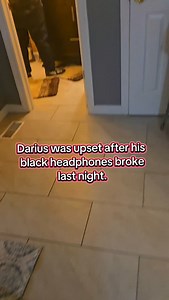 Darius was upset after his black headphones broke last night.